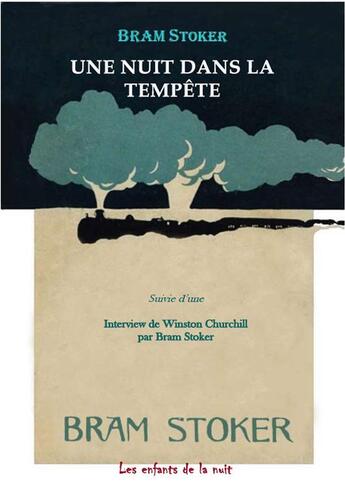 BRAM STOKER

UNE NUIT DANS LA TEMPÊTE

Suivie d'une

Interview de Winston Churchill par Bram Stoker

BRAM STOKER

Les enfants de la nuit